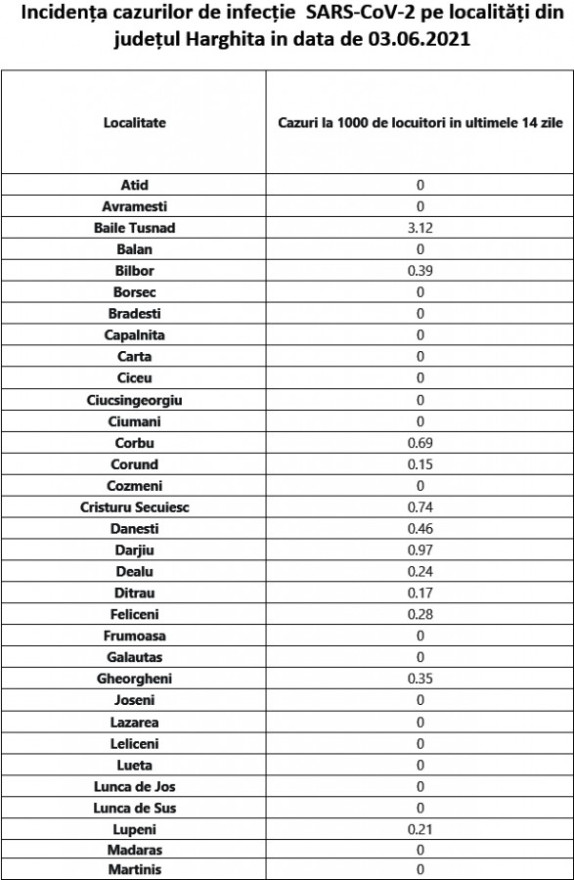 Incidența cazurilor de infecție SARS-CoV-2 pe localități din județul Harghita in data de 03.06.2021

| Localitate | Cazuri la 1000 de locuitori in ultimele 14 zile |
|---|---|
| Atid | 0 |
| Avramesti | 0 |
| Baile Tusnad | 3.12 |
| Balan | 0 |
| Bilbor | 0.39 |
| Borsec | 0 |
| Bradesti | 0 |
| Capalnita | 0 |
| Carta | 0 |
| Ciceu | 0 |
| Ciucsingeorgiu | 0 |
| Ciumani | 0 |
| Corbu | 0.69 |
| Corund | 0.15 |
| Cozmeni | 0 |
| Cristuru Secuiesc | 0.74 |
| Danesti | 0.46 |
| Darjiu | 0.97 |
| Dealu | 0.24 |
| Ditrau | 0.17 |
| Feliceni | 0.28 |
| Frumoasa | 0 |
| Galautas | 0 |
| Gheorgheni | 0.35 |
| Joseni | 0 |
| Lazarea | 0 |
| Leliceni | 0 |
| Lueta | 0 |
| Lunca de Jos | 0 |
| Lunca de Sus | 0 |
| Lupeni | 0.21 |
| Madaras | 0 |
| Martinis | 0 |